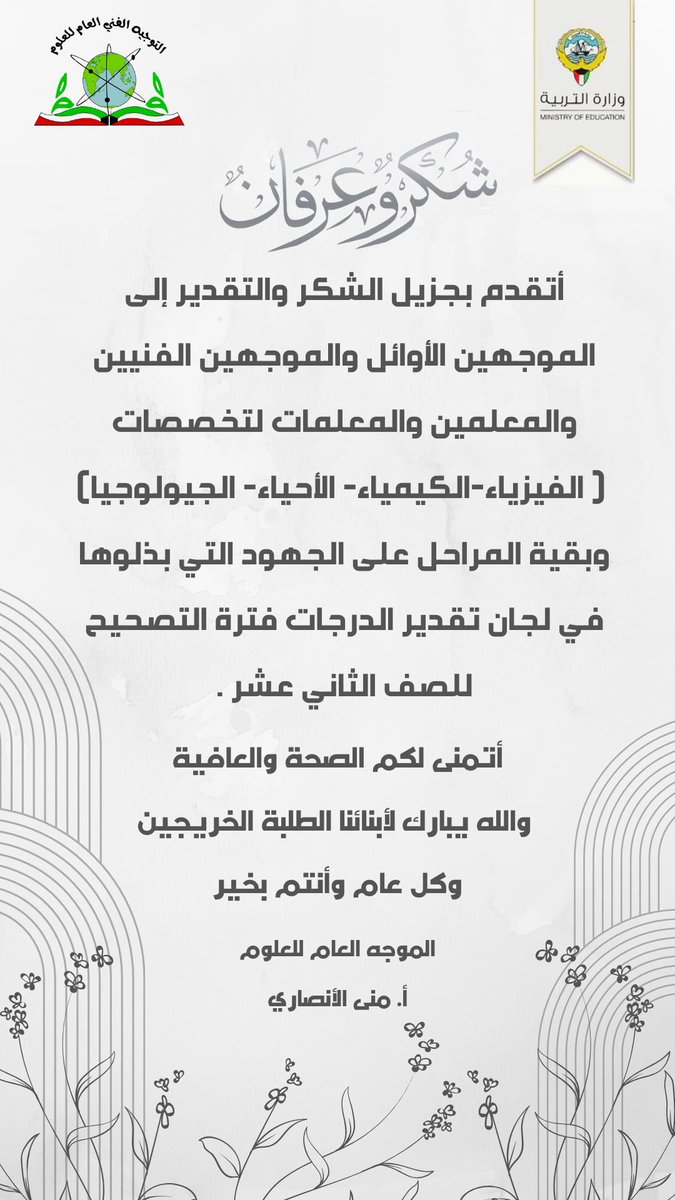 التوجيه الفني العام للعلوم

وزارة التربية
MINISTRY OF EDUCATION

شكر وعرفان

أتقدم بجزيل الشكر والتقدير إلى الموجهين الأوائل والموجهين الفنيين والمعلمين والمعلمات لتخصصات ( الفيزياء-الكيمياء- الأحياء- الجيولوجيا) وبقية المراحل على الجهود التي بذلوها في لجان تقدير الدرجات فترة التصحيح للصف الثاني عشر .

أتمنى لكم الصحة والعافية
والله يبارك لأبنائنا الطلبة الخريجين
وكل عام وأنتم بخير

الموجه العام للعلوم
أ. منى الأنصاري